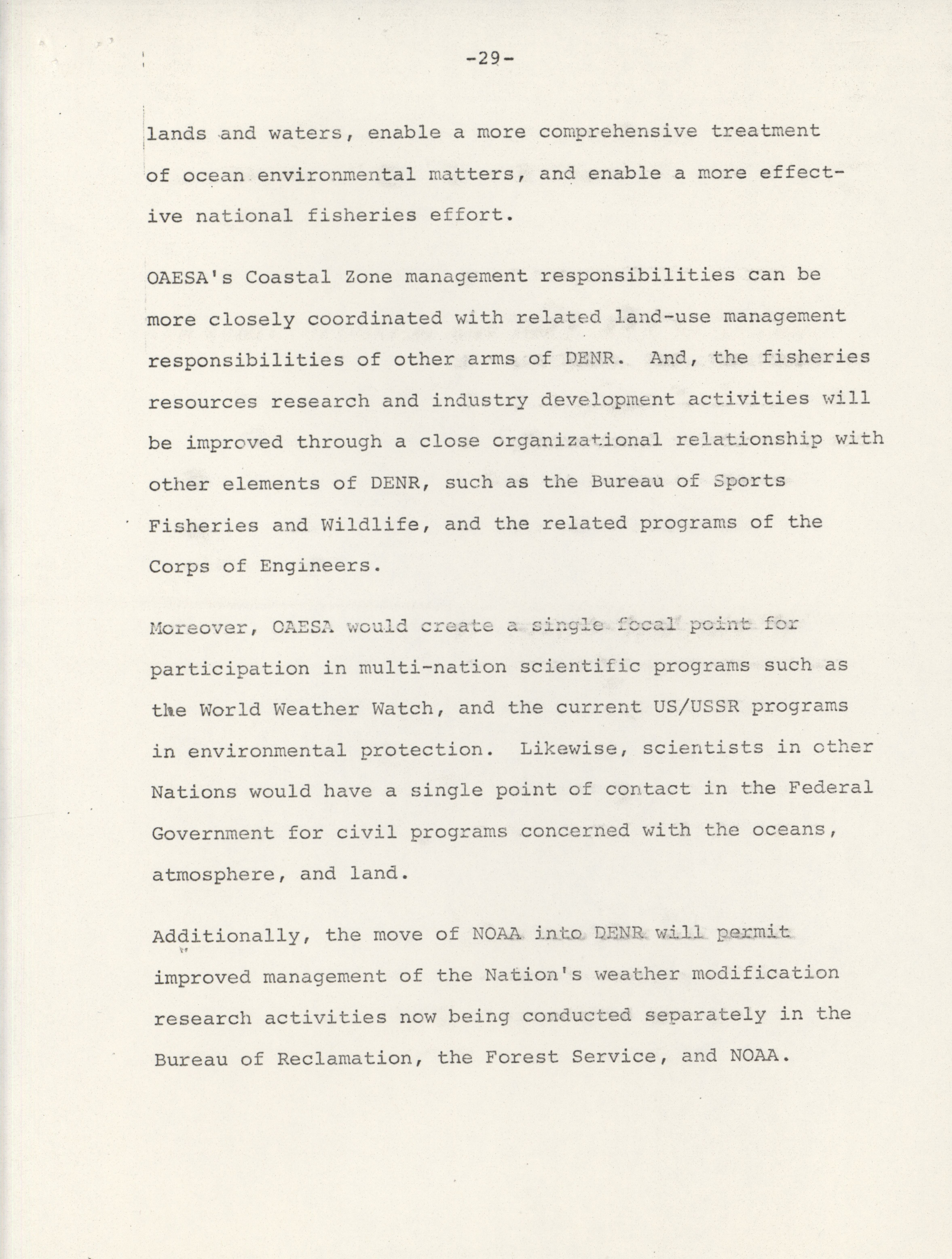 -29-

lands and waters, enable a more comprehensive treatment of ocean environmental matters, and enable a more effective national fisheries effort.

OAESA's Coastal Zone management responsibilities can be more closely coordinated with related land-use management responsibilities of other arms of DENR. And, the fisheries resources research and industry development activities will be improved through a close organizational relationship with other elements of DENR, such as the Bureau of Sports Fisheries and Wildlife, and the related programs of the Corps of Engineers.

Moreover, OAESA would create a single focal point for participation in multi-nation scientific programs such as the World Weather Watch, and the current US/USSR programs in environmental protection. Likewise, scientists in other Nations would have a single point of contact in the Federal Government for civil programs concerned with the oceans, atmosphere, and land.

Additionally, the move of NOAA into DENR will permit improved management of the Nation's weather modification research activities now being conducted separately in the Bureau of Reclamation, the Forest Service, and NOAA.